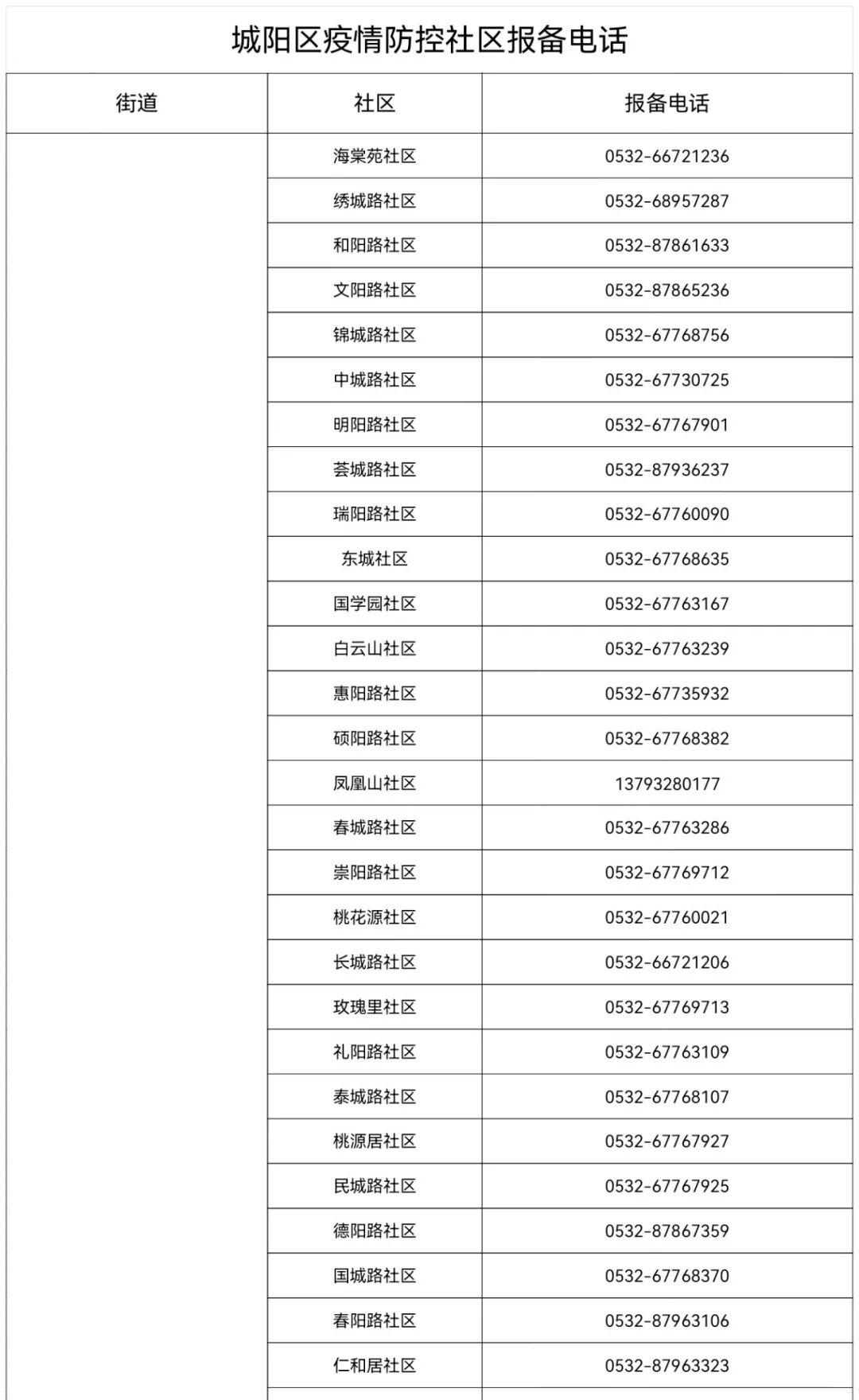 城阳区疫情防控社区报备电话

| 街道 | 社区 | 报备电话 |
|---|---|---|
| | 海棠苑社区 | 0532-66721236 |
| | 绣城路社区 | 0532-68957287 |
| | 和阳路社区 | 0532-87861633 |
| | 文阳路社区 | 0532-87865236 |
| | 锦城路社区 | 0532-67768756 |
| | 中城路社区 | 0532-67730725 |
| | 明阳路社区 | 0532-67767901 |
| | 荟城路社区 | 0532-87936237 |
| | 瑞阳路社区 | 0532-67760090 |
| | 东城社区 | 0532-67768635 |
| | 国学园社区 | 0532-67763167 |
| | 白云山社区 | 0532-67763239 |
| | 惠阳路社区 | 0532-67735932 |
| | 硕阳路社区 | 0532-67768382 |
| | 凤凰山社区 | 13793280177 |
| | 春城路社区 | 0532-67763286 |
| | 崇阳路社区 | 0532-67769712 |
| | 桃花源社区 | 0532-67760021 |
| | 长城路社区 | 0532-66721206 |
| | 玫瑰里社区 | 0532-67769713 |
| | 礼阳路社区 | 0532-67763109 |
| | 泰城路社区 | 0532-67768107 |
| | 桃源居社区 | 0532-67767927 |
| | 民城路社区 | 0532-67767925 |
| | 德阳路社区 | 0532-87867359 |
| | 国城路社区 | 0532-67768370 |
| | 春阳路社区 | 0532-87963106 |
| | 仁和居社区 | 0532-87963323 |